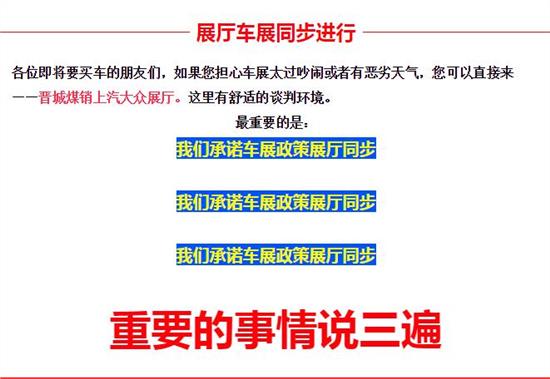 展厅车展同步进行

各位即将要买车的朋友们，如果您担心车展太过吵闹或者有恶劣天气，您可以直接来——晋城煤销上汽大众展厅。这里有舒适的谈判环境。

最重要的是：

我们承诺车展政策展厅同步

我们承诺车展政策展厅同步

我们承诺车展政策展厅同步

重要的事情说三遍